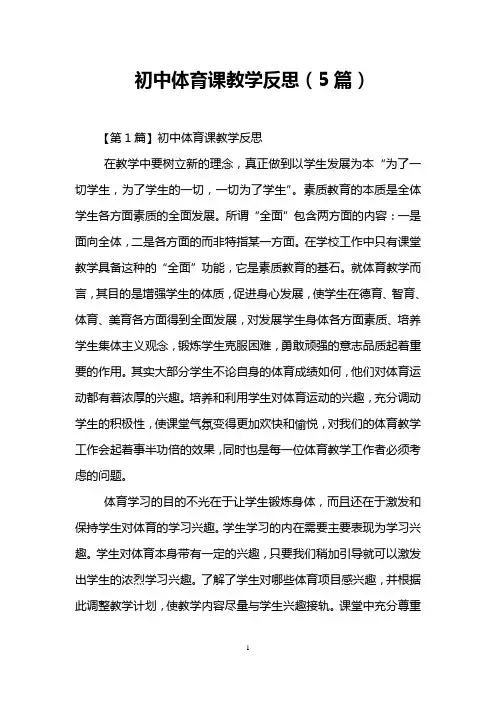 初中体育课教学反思（5篇）

【第1篇】初中体育课教学反思

在教学中要树立新的理念，真正做到以学生发展为本“为了一切学生，为了学生的一切，一切为了学生”。素质教育的本质是全体学生各方面素质的全面发展。所谓“全面”包含两方面的内容：一是面向全体，二是各方面的而非特指某一方面。在学校工作中只有课堂教学具备这种的“全面”功能，它是素质教育的基石。就体育教学而言，其目的是增强学生的体质，促进身心发展，使学生在德育、智育、体育、美育各方面得到全面发展，对发展学生身体各方面素质、培养学生集体主义观念，锻炼学生克服困难，勇敢顽强的意志品质起着重要的作用。其实大部分学生不论自身的体育成绩如何，他们对体育运动都有着浓厚的兴趣。培养和利用学生对体育运动的兴趣，充分调动学生的积极性，使课堂气氛变得更加欢快和愉悦，对我们的体育教学工作会起着事半功倍的效果，同时也是每一位体育教学工作者必须考虑的问题。

体育学习的目的不光在于让学生锻炼身体，而且还在于激发和保持学生对体育的学习兴趣。学生学习的内在需要主要表现为学习兴趣。学生对体育本身带有一定的兴趣，只要我们稍加引导就可以激发出学生的浓烈学习兴趣。了解了学生对哪些体育项目感兴趣，并根据此调整教学计划，使教学内容尽量与学生兴趣接轨。课堂中充分尊重

1